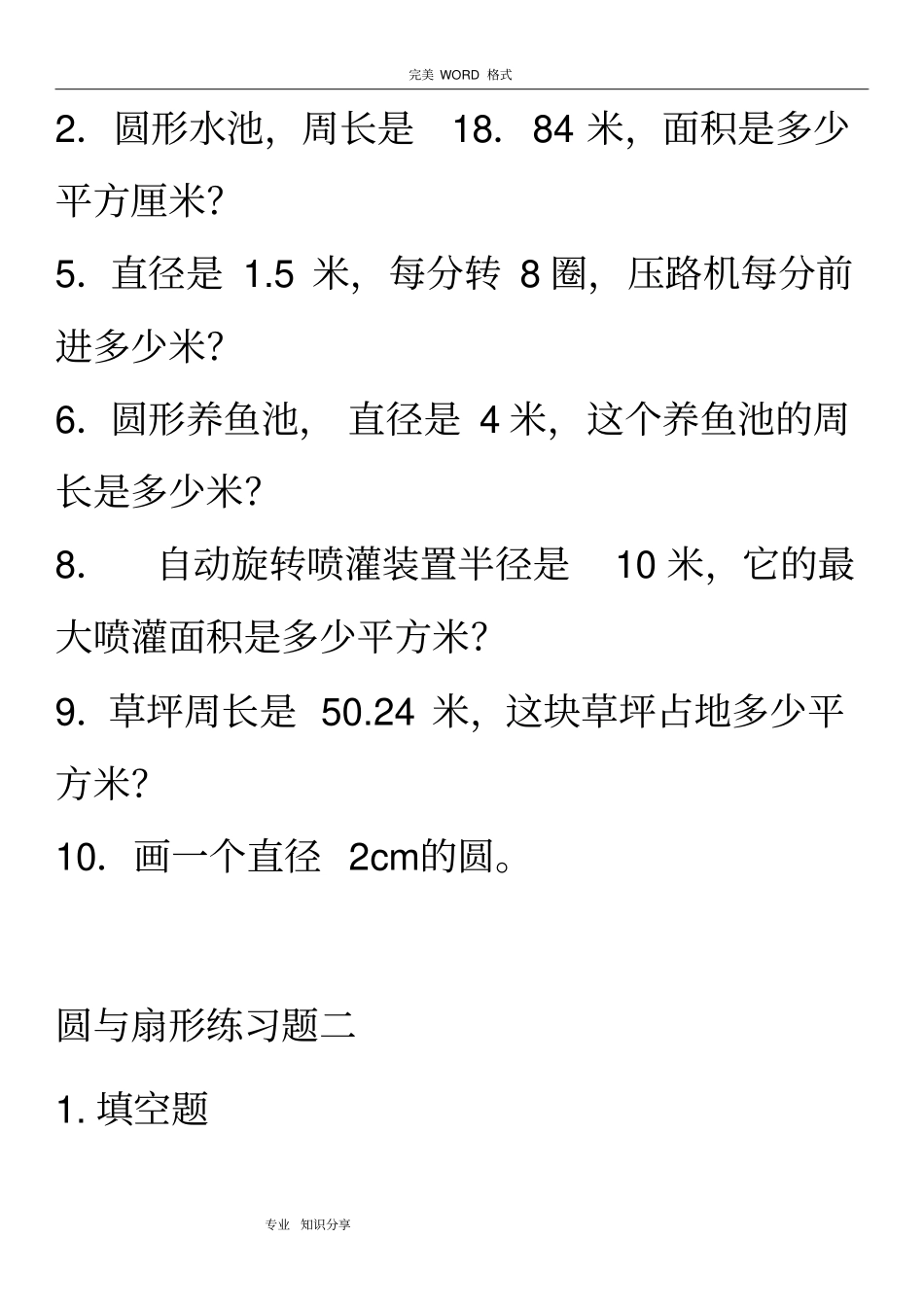 完美 WORD 格式

2. 圆形水池，周长是 18. 84 米，面积是多少平方厘米?

5. 直径是 1.5 米，每分转 8 圈，压路机每分前进多少米?

6. 圆形养鱼池， 直径是 4 米，这个养鱼池的周长是多少米?

8. 自动旋转喷灌装置半径是 10 米，它的最大喷灌面积是多少平方米?

9. 草坪周长是 50.24 米，这块草坪占地多少平方米?

10. 画一个直径 2cm的圆。

圆与扇形练习题二

1. 填空题

专业 知识分享